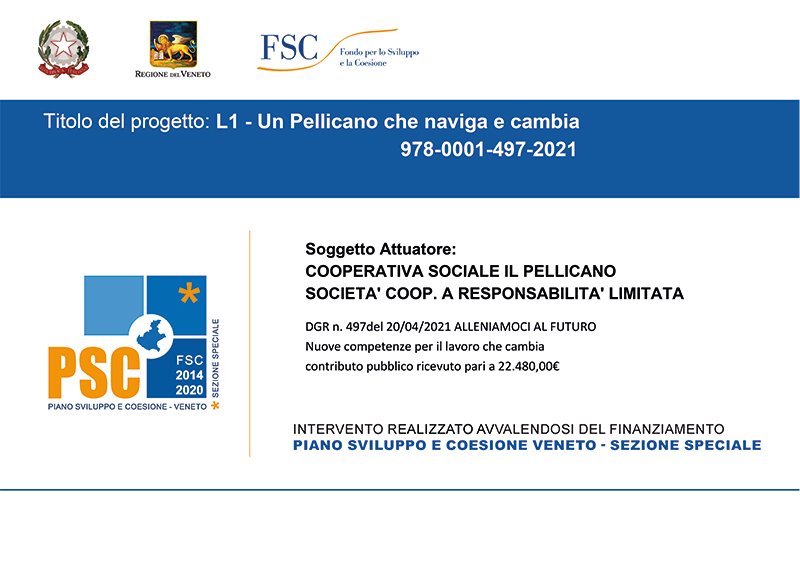 REGIONE DEL VENETO

FSC Fondo per lo Sviluppo e la Coesione

Titolo del progetto: L1 - Un Pellicano che naviga e cambia
978-0001-497-2021

PSC
FSC
2014
2020
SEZIONE SPECIALE
PIANO SVILUPPO E COESIONE - VENETO

Soggetto Attuatore:
COOPERATIVA SOCIALE IL PELLICANO
SOCIETA' COOP. A RESPONSABILITA' LIMITATA

DGR n. 497del 20/04/2021 ALLENIAMOCI AL FUTURO
Nuove competenze per il lavoro che cambia
contributo pubblico ricevuto pari a 22.480,00€

INTERVENTO REALIZZATO AVVALENDOSI DEL FINANZIAMENTO
PIANO SVILUPPO E COESIONE VENETO - SEZIONE SPECIALE